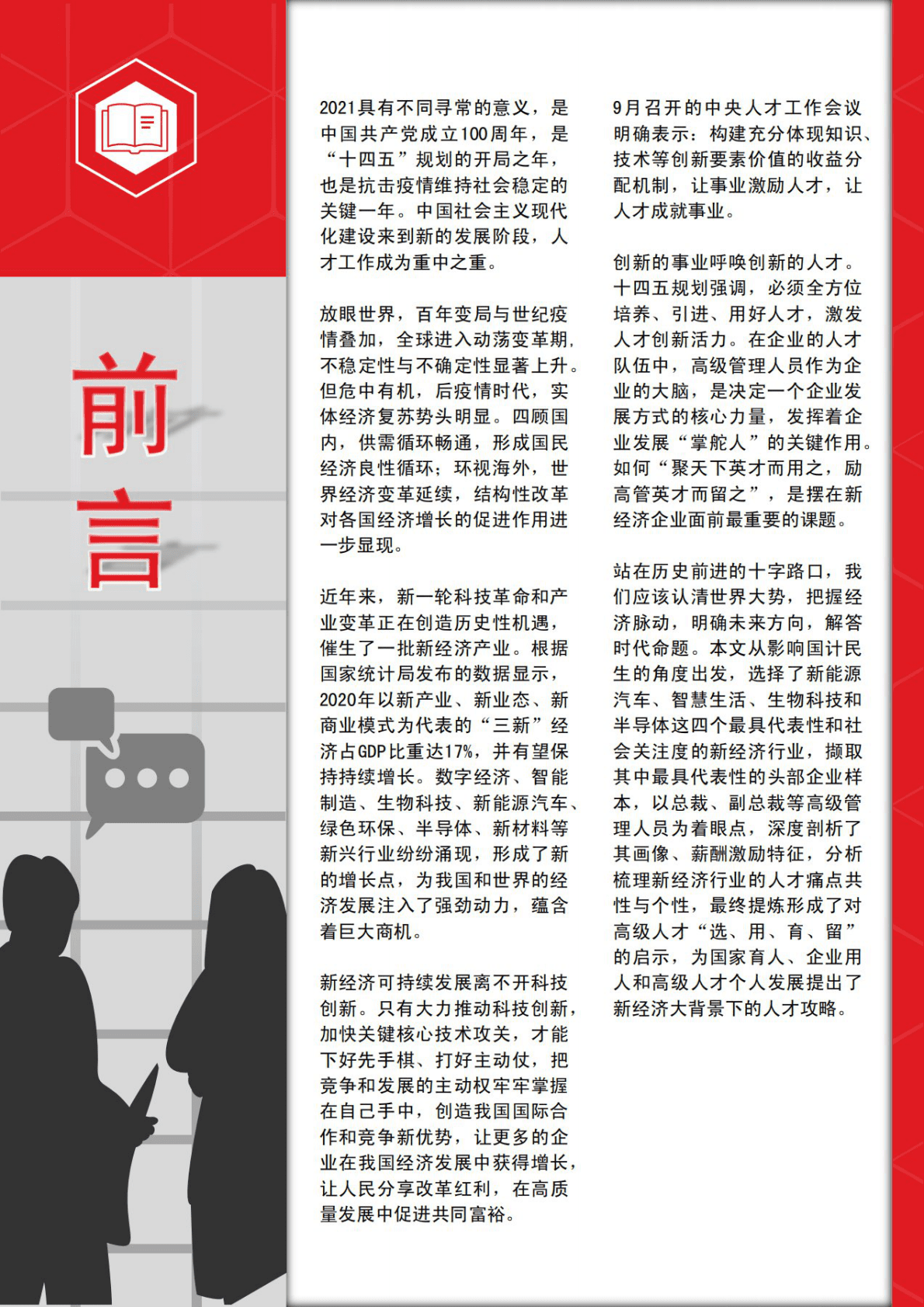 前言

2021具有不同寻常的意义，是中国共产党成立100周年，是“十四五”规划的开局之年，也是抗击疫情维持社会稳定的关键一年。中国社会主义现代化建设来到新的发展阶段，人才工作成为重中之重。

放眼世界，百年变局与世纪疫情叠加，全球进入动荡变革期，不稳定性与不确定性显著上升。但危中有机，后疫情时代，实体经济复苏势头明显。四顾国内，供需循环畅通，形成国民经济良性循环；环视海外，世界经济变革延续，结构性改革对各国经济增长的促进作用进一步显现。

近年来，新一轮科技革命和产业变革正在创造历史性机遇，催生了一批新经济产业。根据国家统计局发布的数据显示，2020年以新产业、新业态、新商业模式为代表的“三新”经济占GDP比重达17%，并有望保持持续增长。数字经济、智能制造、生物科技、新能源汽车、绿色环保、半导体、新材料等新兴行业纷纷涌现，形成了新的增长点，为我国和世界的经济发展注入了强劲动力，蕴含着巨大商机。

新经济可持续发展离不开科技创新。只有大力推动科技创新，加快关键核心技术攻关，才能下好先手棋、打好主动仗，把竞争和发展的主动权牢牢掌握在自己手中，创造我国国际合作和竞争新优势，让更多的企业在我国经济发展中获得增长，让人民分享改革红利，在高质量发展中促进共同富裕。

9月召开的中央人才工作会议明确表示：构建充分体现知识、技术等创新要素价值的收益分配机制，让事业激励人才，让人才成就事业。

创新的事业呼唤创新的人才。十四五规划强调，必须全方位培养、引进、用好人才，激发人才创新活力。在企业的人才队伍中，高级管理人员作为企业的大脑，是决定一个企业发展方式的核心力量，发挥着企业发展“掌舵人”的关键作用。如何“聚天下英才而用之，励高管英才而留之”，是摆在新经济企业面前最重要的课题。

站在历史前进的十字路口，我们应该认清世界大势，把握经济脉动，明确未来方向，解答时代命题。本文从影响国计民生的角度出发，选择了新能源汽车、智慧生活、生物科技和半导体这四个最具代表性和社会关注度的新经济行业，撷取其中最具代表性的头部企业样本，以总裁、副总裁等高级管理人员为着眼点，深度剖析了其画像、薪酬激励特征，分析梳理新经济行业的人才痛点共性与个性，最终提炼形成了对高级人才“选、用、育、留”的启示，为国家育人、企业用人和高级人才个人发展提出了新经济大背景下的人才攻略。